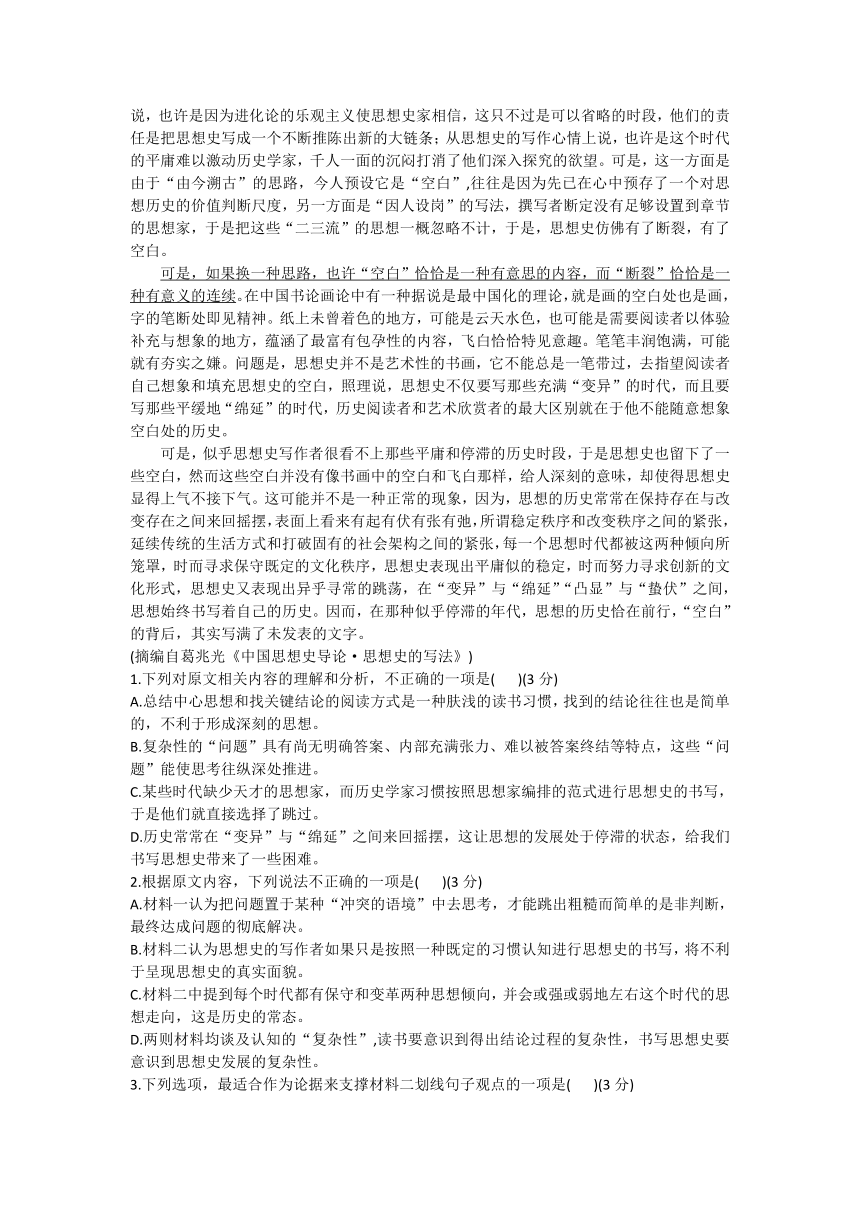 说，也许是因为进化论的乐观主义使思想史家相信，这只不过是可以省略的时段，他们的责任是把思想史写成一个不断推陈出新的大链条；从思想史的写作心情上说，也许是这个时代的平庸难以激动历史学家，千人一面的沉闷打消了他们深入探究的欲望。可是，这一方面是由于“由今溯古”的思路，今人预设它是“空白”,往往是因为先已在心中预存了一个对思想历史的价值判断尺度，另一方面是“因人设岗”的写法，撰写者断定没有足够设置到章节的思想家，于是把这些“二三流”的思想一概忽略不计，于是，思想史仿佛有了断裂，有了空白。

可是，如果换一种思路，也许“空白”恰恰是一种有意思的内容，而“断裂”恰恰是一种有意义的连续。在中国书论画论中有一种据说是最中国化的理论，就是画的空白处也是画，字的笔断处即见精神。纸上未曾着色的地方，可能是云天水色，也可能是需要阅读者以体验补充与想象的地方，蕴涵了最富有包孕性的内容，飞白恰恰特见意趣。笔笔丰润饱满，可能就有夯实之嫌。问题是，思想史并不是艺术性的书画，它不能总是一笔带过，去指望阅读者自己想象和填充思想史的空白，照理说，思想史不仅要写那些充满“变异”的时代，而且要写那些平缓地“绵延”的时代，历史阅读者和艺术欣赏者的最大区别就在于他不能随意想象空白处的历史。

可是，似乎思想史写作者很看不上那些平庸和停滞的历史时段，于是思想史也留下了一些空白，然而这些空白并没有像书画中的空白和飞白那样，给人深刻的意味，却使得思想史显得上气不接下气。这可能并不是一种正常的现象，因为，思想的历史常常在保持存在与改变存在之间来回摇摆，表面上看来有起有伏有张有弛，所谓稳定秩序和改变秩序之间的紧张，延续传统的生活方式和打破固有的社会架构之间的紧张，每一个思想时代都被这两种倾向所笼罩，时而寻求保守既定的文化秩序，思想史表现出平庸似的稳定，时而努力寻求创新的文化形式，思想史又表现出异乎寻常的跳荡，在“变异”与“绵延”“凸显”与“蛰伏”之间，思想始终书写着自己的历史。因而，在那种似乎停滞的年代，思想的历史恰在前行，“空白”的背后，其实写满了未发表的文字。
(摘编自葛兆光《中国思想史导论·思想史的写法》)
1.下列对原文相关内容的理解和分析，不正确的一项是(    )(3 分)
A.总结中心思想和找关键结论的阅读方式是一种肤浅的读书习惯，找到的结论往往也是简单的，不利于形成深刻的思想。
B.复杂性的“问题”具有尚无明确答案、内部充满张力、难以被答案终结等特点，这些“问题”能使思考往纵深处推进。
C.某些时代缺少天才的思想家，而历史学家习惯按照思想家编排的范式进行思想史的书写，于是他们就直接选择了跳过。
D.历史常常在“变异”与“绵延”之间来回摇摆，这让思想的发展处于停滞的状态，给我们书写思想史带来了一些困难。
2.根据原文内容，下列说法不正确的一项是(    )(3 分)
A.材料一认为把问题置于某种“冲突的语境”中去思考，才能跳出粗糙而简单的是非判断，最终达成问题的彻底解决。
B.材料二认为思想史的写作者如果只是按照一种既定的习惯认知进行思想史的书写，将不利于呈现思想史的真实面貌。
C.材料二中提到每个时代都有保守和变革两种思想倾向，并会或强或弱地左右这个时代的思想走向，这是历史的常态。
D.两则材料均谈及认知的“复杂性”,读书要意识到得出结论过程的复杂性，书写思想史要意识到思想史发展的复杂性。
3.下列选项，最适合作为论据来支撑材料二划线句子观点的一项是(    )(3 分)